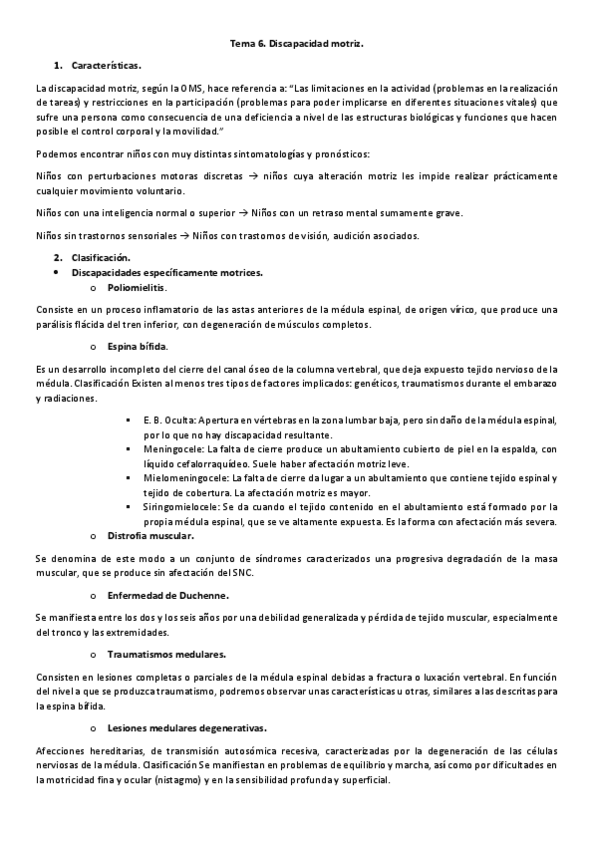 Tema 6. Discapacidad motriz.

1. Características.

La discapacidad motriz, según la OMS, hace referencia a: "Las limitaciones en la actividad (problemas en la realización de tareas) y restricciones en la participación (problemas para poder implicarse en diferentes situaciones vitales) que sufre una persona como consecuencia de una deficiencia a nivel de las estructuras biológicas y funciones que hacen posible el control corporal y la movilidad."

Podemos encontrar niños con muy distintas sintomatologías y pronósticos:

Niños con perturbaciones motoras discretas → niños cuya alteración motriz les impide realizar prácticamente cualquier movimiento voluntario.

Niños con una inteligencia normal o superior → Niños con un retraso mental sumamente grave.

Niños sin trastornos sensoriales → Niños con trastornos de visión, audición asociados.

2. Clasificación.
• Discapacidades específicamente motrices.
o Poliomielitis.

Consiste en un proceso inflamatorio de las astas anteriores de la médula espinal, de origen vírico, que produce una parálisis flácida del tren inferior, con degeneración de músculos completos.

o Espina bífida.

Es un desarrollo incompleto del cierre del canal óseo de la columna vertebral, que deja expuesto tejido nervioso de la médula. Clasificación Existen al menos tres tipos de factores implicados: genéticos, traumatismos durante el embarazo y radiaciones.

▪ E. B. Oculta: Apertura en vértebras en la zona lumbar baja, pero sin daño de la médula espinal, por lo que no hay discapacidad resultante.
▪ Meningocele: La falta de cierre produce un abultamiento cubierto de piel en la espalda, con líquido cefalorraquídeo. Suele haber afectación motriz leve.
▪ Mielomeningocele: La falta de cierre da lugar a un abultamiento que contiene tejido espinal y tejido de cobertura. La afectación motriz es mayor.
▪ Siringomielocele: Se da cuando el tejido contenido en el abultamiento está formado por la propia médula espinal, que se ve altamente expuesta. Es la forma con afectación más severa.
o Distrofia muscular.

Se denomina de este modo a un conjunto de síndromes caracterizados una progresiva degradación de la masa muscular, que se produce sin afectación del SNC.

o Enfermedad de Duchenne.

Se manifiesta entre los dos y los seis años por una debilidad generalizada y pérdida de tejido muscular, especialmente del tronco y las extremidades.

o Traumatismos medulares.

Consisten en lesiones completas o parciales de la médula espinal debidas a fractura o luxación vertebral. En función del nivel a que se produzca traumatismo, podremos observar unas características u otras, similares a las descritas para la espina bífida.

o Lesiones medulares degenerativas.

Afecciones hereditarias, de transmisión autosómica recesiva, caracterizadas por la degeneración de las células nerviosas de la médula. Clasificación Se manifiestan en problemas de equilibrio y marcha, así como por dificultades en la motricidad fina y ocular (nistagmo) y en la sensibilidad profunda y superficial.